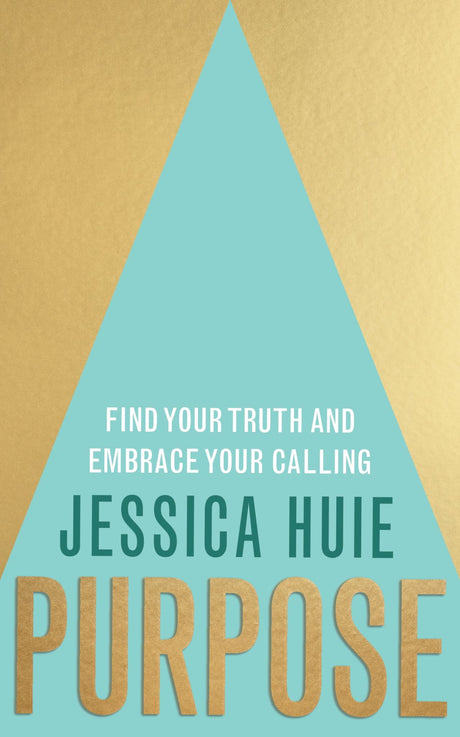 FIND YOUR TRUTH AND EMBRACE YOUR CALLING

JESSICA HUIE

PURPOSE